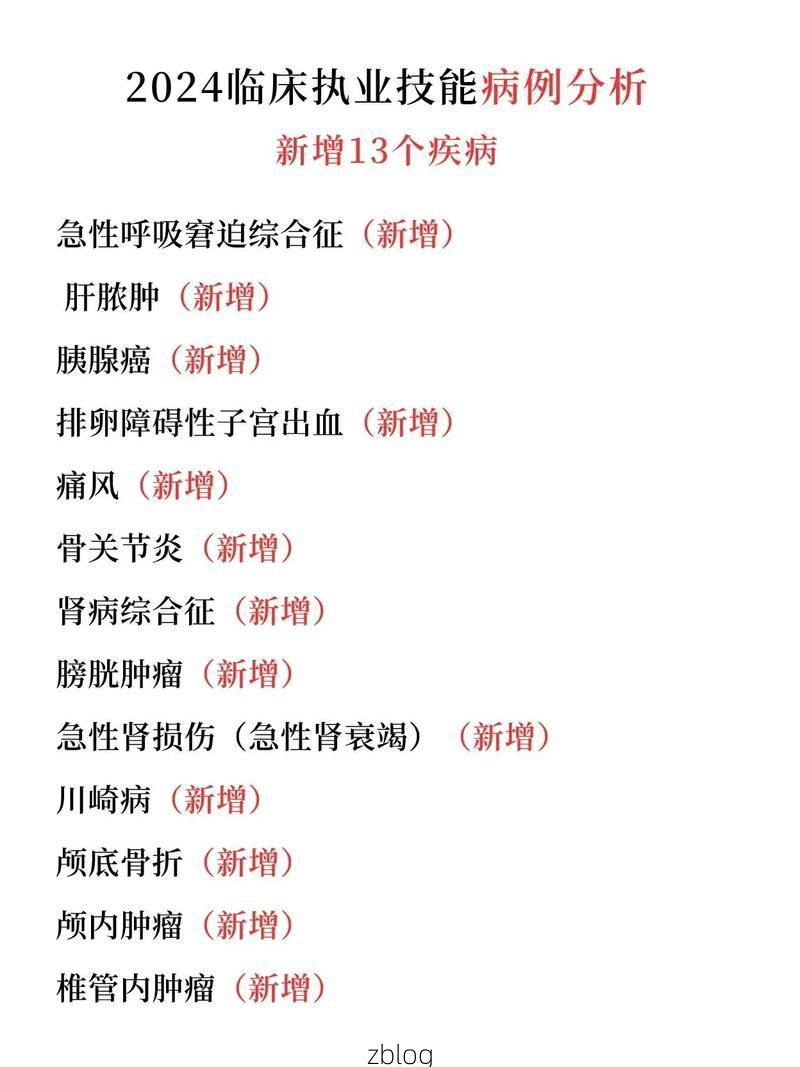 2024临床执业技能病例分析

新增13个疾病

急性呼吸窘迫综合征（新增）

肝脓肿（新增）

胰腺癌（新增）

排卵障碍性子宫出血（新增）

痛风（新增）

骨关节炎（新增）

肾病综合征（新增）

膀胱肿瘤（新增）

急性肾损伤（急性肾衰竭）（新增）

川崎病（新增）

颅底骨折（新增）

颅内肿瘤（新增）

椎管内肿瘤（新增）

zblog